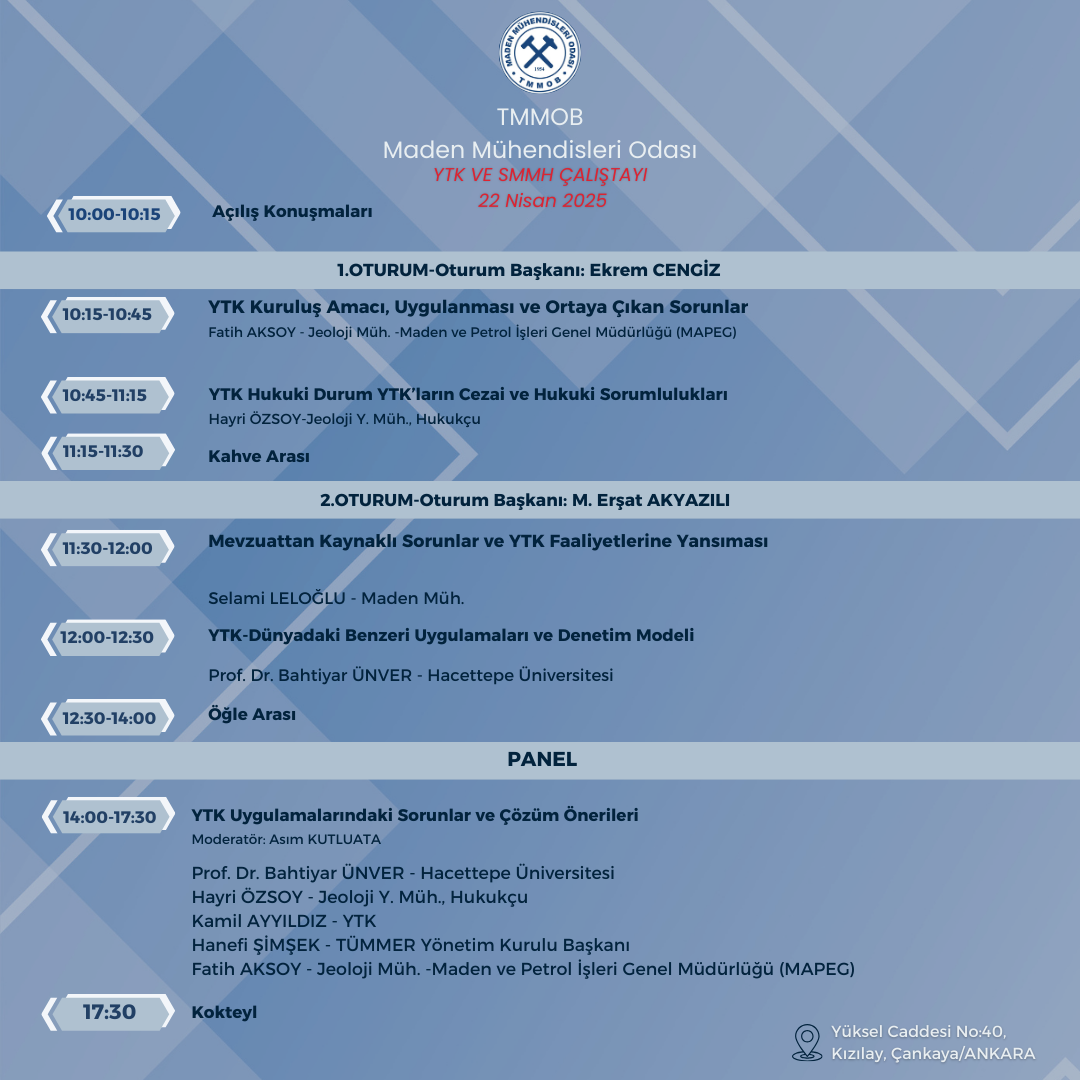 MADEN MÜHENDİSLERİ ODASI
1954
TMMOB

TMMOB
Maden Mühendisleri Odası
YTK VE SMMH ÇALIŞTAYI
22 Nisan 2025

10:00-10:15 Açılış Konuşmaları

1.OTURUM-Oturum Başkanı: Ekrem CENGİZ

10:15-10:45 YTK Kuruluş Amacı, Uygulanması ve Ortaya Çıkan Sorunlar
Fatih AKSOY - Jeoloji Müh. -Maden ve Petrol İşleri Genel Müdürlüğü (MAPEG)

10:45-11:15 YTK Hukuki Durum YTK'ların Cezai ve Hukuki Sorumlulukları
Hayri ÖZSOY-Jeoloji Y. Müh., Hukukçu

11:15-11:30 Kahve Arası

2.OTURUM-Oturum Başkanı: M. Erşat AKYAZILI

11:30-12:00 Mevzuattan Kaynaklı Sorunlar ve YTK Faaliyetlerine Yansıması

Selami LELOĞLU - Maden Müh.

12:00-12:30 YTK-Dünyadaki Benzeri Uygulamaları ve Denetim Modeli

Prof. Dr. Bahtiyar ÜNVER - Hacettepe Üniversitesi

12:30-14:00 Öğle Arası

PANEL

14:00-17:30 YTK Uygulamalarındaki Sorunlar ve Çözüm Önerileri
Moderatör: Asım KUTLUATA

Prof. Dr. Bahtiyar ÜNVER - Hacettepe Üniversitesi
Hayri ÖZSOY - Jeoloji Y. Müh., Hukukçu
Kamil AYYILDIZ - YTK
Hanefi ŞİMŞEK - TÜMMER Yönetim Kurulu Başkanı
Fatih AKSOY - Jeoloji Müh. -Maden ve Petrol İşleri Genel Müdürlüğü (MAPEG)

17:30 Kokteyl

Yüksel Caddesi No:40,
Kızılay, Çankaya/ANKARA